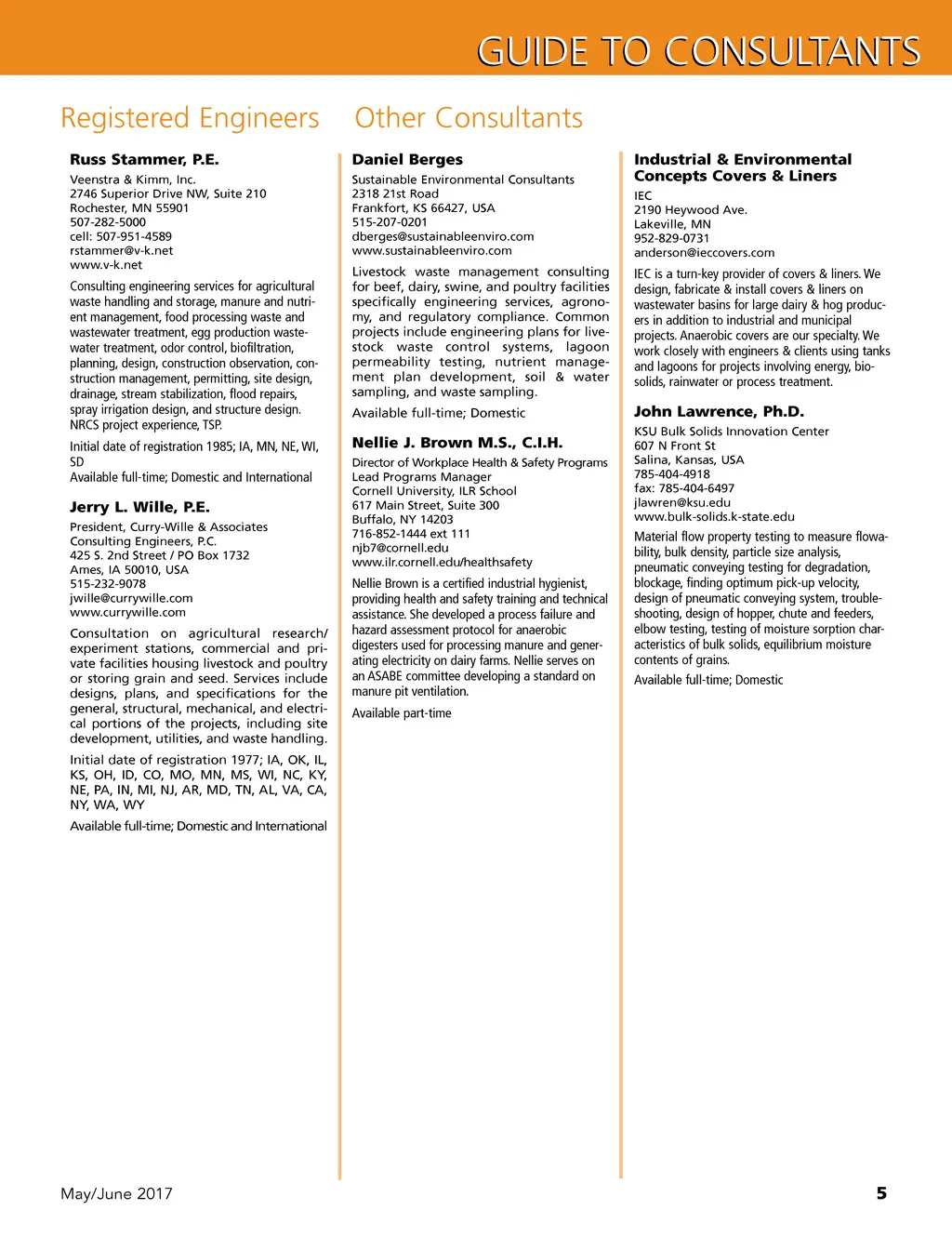 GUIDE TO CONSULTANTS

Registered Engineers

Russ Stammer, P.E.

Veenstra & Kimm, Inc.
2746 Superior Drive NW, Suite 210
Rochester, MN 55901
507-282-5000
cell: 507-951-4589
rstammer@v-k.net
www.v-k.net

Consulting engineering services for agricultural waste handling and storage, manure and nutrient management, food processing waste and wastewater treatment, egg production wastewater treatment, odor control, biofiltration, planning, design, construction observation, construction management, permitting, site design, drainage, stream stabilization, flood repairs, spray irrigation design, and structure design. NRCS project experience, TSP.

Initial date of registration 1985; IA, MN, NE, WI, SD
Available full-time; Domestic and International

Jerry L. Wille, P.E.

President, Curry-Wille & Associates
Consulting Engineers, P.C.
425 S. 2nd Street / PO Box 1732
Ames, IA 50010, USA
515-232-9078
jwille@currywille.com
www.currywille.com

Consultation on agricultural research/experiment stations, commercial and private facilities housing livestock and poultry or storing grain and seed. Services include designs, plans, and specifications for the general, structural, mechanical, and electrical portions of the projects, including site development, utilities, and waste handling.

Initial date of registration 1977; IA, OK, IL, KS, OH, ID, CO, MO, MN, MS, WI, NC, KY, NE, PA, IN, MI, NJ, AR, MD, TN, AL, VA, CA, NY, WA, WY

Available full-time; Domestic and International

Other Consultants

Daniel Berges

Sustainable Environmental Consultants
2318 21st Road
Frankfort, KS 66427, USA
515-207-0201
dberges@sustainableenviro.com
www.sustainableenviro.com

Livestock waste management consulting for beef, dairy, swine, and poultry facilities specifically engineering services, agronomy, and regulatory compliance. Common projects include engineering plans for livestock waste control systems, lagoon permeability testing, nutrient management plan development, soil & water sampling, and waste sampling.

Available full-time; Domestic

Nellie J. Brown M.S., C.I.H.

Director of Workplace Health & Safety Programs
Lead Programs Manager
Cornell University, ILR School
617 Main Street, Suite 300
Buffalo, NY 14203
716-852-1444 ext 111
njb7@cornell.edu
www.ilr.cornell.edu/healthsafety

Nellie Brown is a certified industrial hygienist, providing health and safety training and technical assistance. She developed a process failure and hazard assessment protocol for anaerobic digesters used for processing manure and generating electricity on dairy farms. Nellie serves on an ASABE committee developing a standard on manure pit ventilation.

Available part-time

Industrial & Environmental Concepts Covers & Liners

IEC
2190 Heywood Ave.
Lakeville, MN
952-829-0731
anderson@ieccovers.com

IEC is a turn-key provider of covers & liners. We design, fabricate & install covers & liners on wastewater basins for large dairy & hog producers in addition to industrial and municipal projects. Anaerobic covers are our specialty. We work closely with engineers & clients using tanks and lagoons for projects involving energy, biosolids, rainwater or process treatment.

John Lawrence, Ph.D.

KSU Bulk Solids Innovation Center
607 N Front St
Salina, Kansas, USA
785-404-4918
fax: 785-404-6497
jlawren@ksu.edu
www.bulk-solids.k-state.edu

Material flow property testing to measure flowability, bulk density, particle size analysis, pneumatic conveying testing for degradation, blockage, finding optimum pick-up velocity, design of pneumatic conveying system, troubleshooting, design of hopper, chute and feeders, elbow testing, testing of moisture sorption characteristics of bulk solids, equilibrium moisture contents of grains.

Available full-time; Domestic

May/June 2017

5